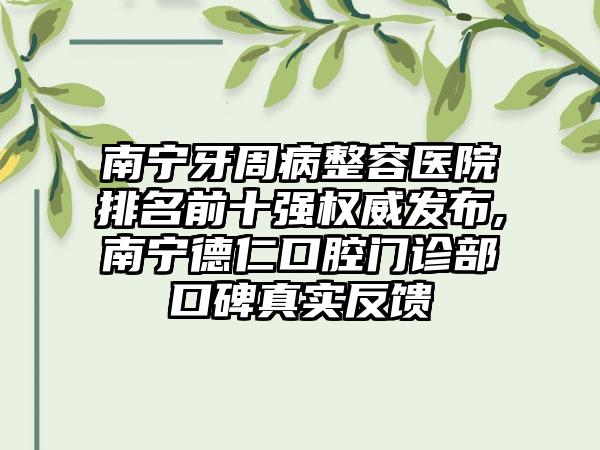 南宁牙周病整容医院排名前十强权威发布,南宁德仁口腔门诊部口碑真实反馈